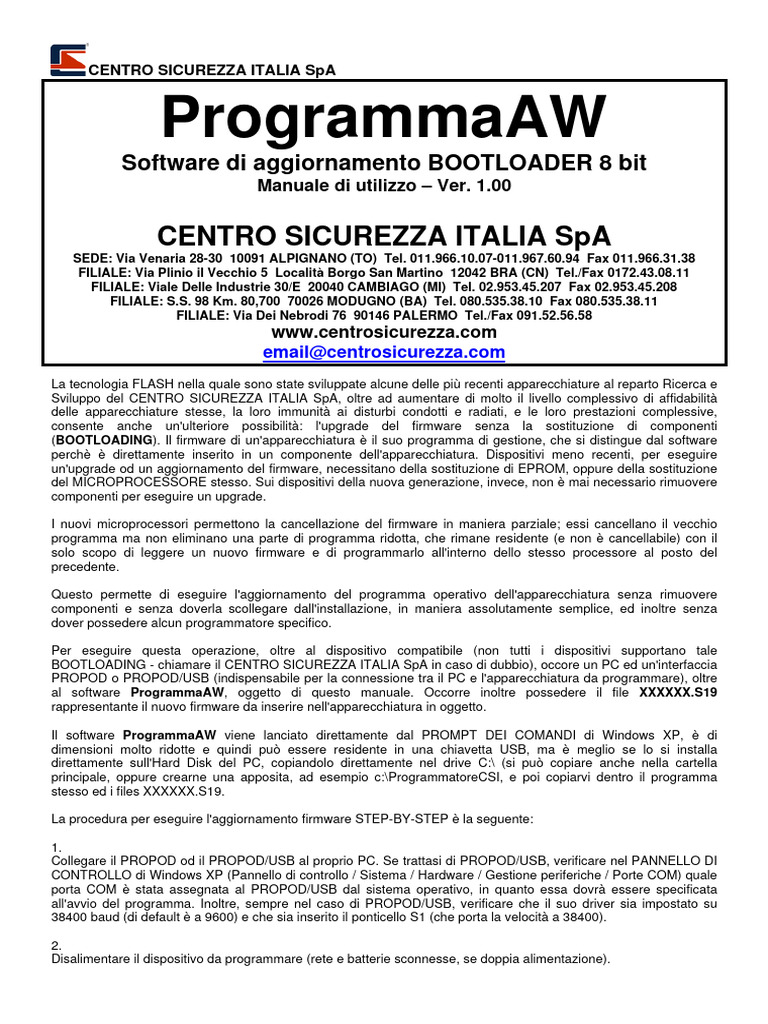 CENTRO SICUREZZA ITALIA SpA

ProgrammaAW

Software di aggiornamento BOOTLOADER 8 bit

Manuale di utilizzo – Ver. 1.00

CENTRO SICUREZZA ITALIA SpA

SEDE: Via Venaria 28-30 10091 ALPIGNANO (TO) Tel. 011.966.10.07-011.967.60.94 Fax 011.966.31.38
FILIALE: Via Plinio il Vecchio 5 Località Borgo San Martino 12042 BRA (CN) Tel./Fax 0172.43.08.11
FILIALE: Viale Delle Industrie 30/E 20040 CAMBIAGO (MI) Tel. 02.953.45.207 Fax 02.953.45.208
FILIALE: S.S. 98 Km. 80,700 70026 MODUGNO (BA) Tel. 080.535.38.10 Fax 080.535.38.11
FILIALE: Via Dei Nebrodi 76 90146 PALERMO Tel./Fax 091.52.56.58
www.centrosicurezza.com
email@centrosicurezza.com

La tecnologia FLASH nella quale sono state sviluppate alcune delle più recenti apparecchiature al reparto Ricerca e Sviluppo del CENTRO SICUREZZA ITALIA SpA, oltre ad aumentare di molto il livello complessivo di affidabilità delle apparecchiature stesse, la loro immunità ai disturbi condotti e radiati, e le loro prestazioni complessive, consente anche un'ulteriore possibilità: l'upgrade del firmware senza la sostituzione di componenti (BOOTLOADING). Il firmware di un'apparecchiatura è il suo programma di gestione, che si distingue dal software perchè è direttamente inserito in un componente dell'apparecchiatura. Dispositivi meno recenti, per eseguire un'upgrade od un aggiornamento del firmware, necessitano della sostituzione di EPROM, oppure della sostituzione del MICROPROCESSORE stesso. Sui dispositivi della nuova generazione, invece, non è mai necessario rimuovere componenti per eseguire un upgrade.

I nuovi microprocessori permettono la cancellazione del firmware in maniera parziale; essi cancellano il vecchio programma ma non eliminano una parte di programma ridotta, che rimane residente (e non è cancellabile) con il solo scopo di leggere un nuovo firmware e di programmarlo all'interno dello stesso processore al posto del precedente.

Questo permette di eseguire l'aggiornamento del programma operativo dell'apparecchiatura senza rimuovere componenti e senza doverla scollegare dall'installazione, in maniera assolutamente semplice, ed inoltre senza dover possedere alcun programmatore specifico.

Per eseguire questa operazione, oltre al dispositivo compatibile (non tutti i dispositivi supportano tale BOOTLOADING - chiamare il CENTRO SICUREZZA ITALIA SpA in caso di dubbio), occore un PC ed un'interfaccia PROPOD o PROPOD/USB (indispensabile per la connessione tra il PC e l'apparecchiatura da programmare), oltre al software ProgrammaAW, oggetto di questo manuale. Occorre inoltre possedere il file XXXXXX.S19 rappresentante il nuovo firmware da inserire nell'apparecchiatura in oggetto.

Il software ProgrammaAW viene lanciato direttamente dal PROMPT DEI COMANDI di Windows XP, è di dimensioni molto ridotte e quindi può essere residente in una chiavetta USB, ma è meglio se lo si installa direttamente sull'Hard Disk del PC, copiandolo direttamente nel drive C:\ (si può copiare anche nella cartella principale, oppure crearne una apposita, ad esempio c:\ProgrammatoreCSI, e poi copiarvi dentro il programma stesso ed i files XXXXXX.S19.

La procedura per eseguire l'aggiornamento firmware STEP-BY-STEP è la seguente:

1.
Collegare il PROPOD od il PROPOD/USB al proprio PC. Se trattasi di PROPOD/USB, verificare nel PANNELLO DI CONTROLLO di Windows XP (Pannello di controllo / Sistema / Hardware / Gestione periferiche / Porte COM) quale porta COM è stata assegnata al PROPOD/USB dal sistema operativo, in quanto essa dovrà essere specificata all'avvio del programma. Inoltre, sempre nel caso di PROPOD/USB, verificare che il suo driver sia impostato su 38400 baud (di default è a 9600) e che sia inserito il ponticello S1 (che porta la velocità a 38400).

2.
Disalimentare il dispositivo da programmare (rete e batterie sconnesse, se doppia alimentazione).